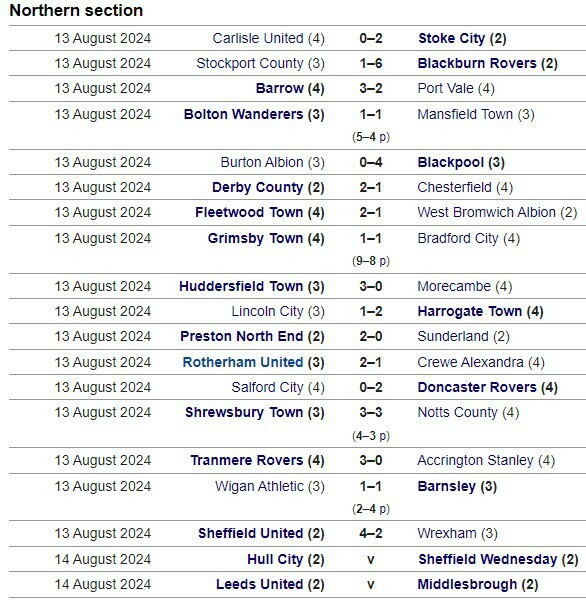 Northern section

| | | | |
|---|---|---|---|
| 13 August 2024 | Carlisle United (4) | 0–2 | Stoke City (2) |
| 13 August 2024 | Stockport County (3) | 1–6 | Blackburn Rovers (2) |
| 13 August 2024 | Barrow (4) | 3–2 | Port Vale (4) |
| 13 August 2024 | Bolton Wanderers (3) | 1–1 (5–4 p) | Mansfield Town (3) |
| 13 August 2024 | Burton Albion (3) | 0–4 | Blackpool (3) |
| 13 August 2024 | Derby County (2) | 2–1 | Chesterfield (4) |
| 13 August 2024 | Fleetwood Town (4) | 2–1 | West Bromwich Albion (2) |
| 13 August 2024 | Grimsby Town (4) | 1–1 (9–8 p) | Bradford City (4) |
| 13 August 2024 | Huddersfield Town (3) | 3–0 | Morecambe (4) |
| 13 August 2024 | Lincoln City (3) | 1–2 | Harrogate Town (4) |
| 13 August 2024 | Preston North End (2) | 2–0 | Sunderland (2) |
| 13 August 2024 | Rotherham United (3) | 2–1 | Crewe Alexandra (4) |
| 13 August 2024 | Salford City (4) | 0–2 | Doncaster Rovers (4) |
| 13 August 2024 | Shrewsbury Town (3) | 3–3 (4–3 p) | Notts County (4) |
| 13 August 2024 | Tranmere Rovers (4) | 3–0 | Accrington Stanley (4) |
| 13 August 2024 | Wigan Athletic (3) | 1–1 (2–4 p) | Barnsley (3) |
| 13 August 2024 | Sheffield United (2) | 4–2 | Wrexham (3) |
| 14 August 2024 | Hull City (2) | v | Sheffield Wednesday (2) |
| 14 August 2024 | Leeds United (2) | v | Middlesbrough (2) |